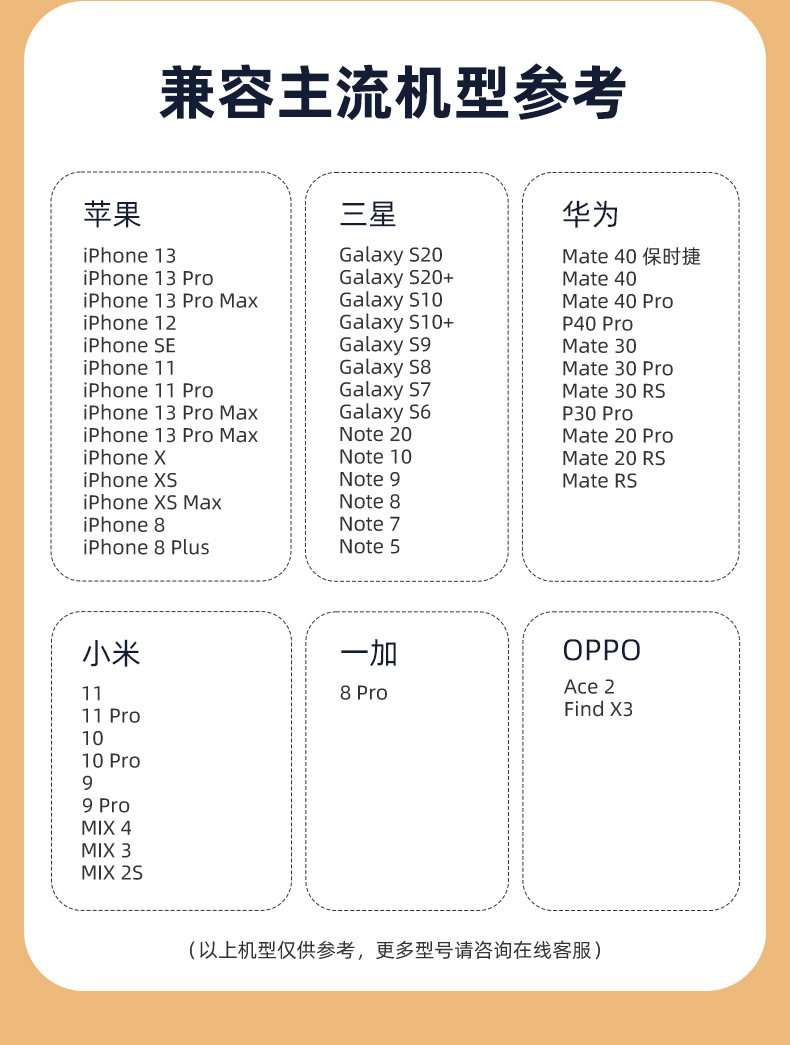 兼容主流机型参考

苹果

iPhone 13
iPhone 13 Pro
iPhone 13 Pro Max
iPhone 12
iPhone SE
iPhone 11
iPhone 11 Pro
iPhone 13 Pro Max
iPhone 13 Pro Max
iPhone X
iPhone XS
iPhone XS Max
iPhone 8
iPhone 8 Plus

三星

Galaxy S20
Galaxy S20+
Galaxy S10
Galaxy S10+
Galaxy S9
Galaxy S8
Galaxy S7
Galaxy S6
Note 20
Note 10
Note 9
Note 8
Note 7
Note 5

华为

Mate 40 保时捷
Mate 40
Mate 40 Pro
P40 Pro
Mate 30
Mate 30 Pro
Mate 30 RS
P30 Pro
Mate 20 Pro
Mate 20 RS
Mate RS

小米

11
11 Pro
10
10 Pro
9
9 Pro
MIX 4
MIX 3
MIX 2S

一加

8 Pro

OPPO

Ace 2
Find X3

（以上机型仅供参考，更多型号请咨询在线客服）